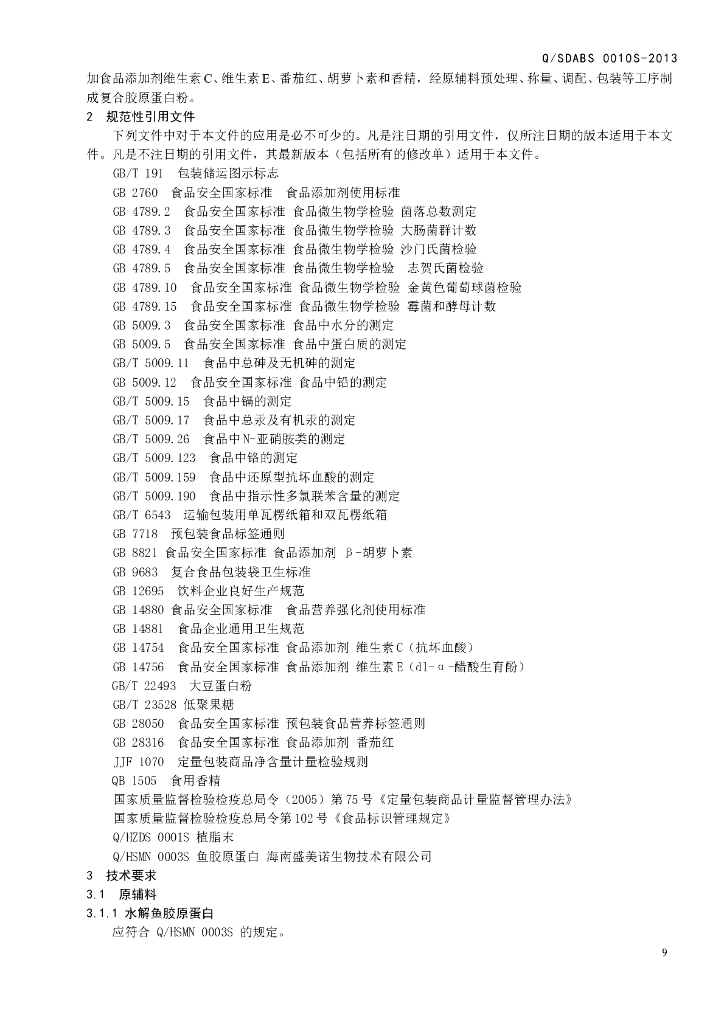 Q/SDABS 0010S-2013

加食品添加剂维生素C、维生素E、番茄红、胡萝卜素和香精，经原辅料预处理、称量、调配、包装等工序制成复合胶原蛋白粉。

2 规范性引用文件

下列文件中对于本文件的应用是必不可少的。凡是注日期的引用文件，仅所注日期的版本适用于本文件。凡是不注日期的引用文件，其最新版本（包括所有的修改单）适用于本文件。

GB/T 191 包装储运图示标志
GB 2760 食品安全国家标准 食品添加剂使用标准
GB 4789.2 食品安全国家标准 食品微生物学检验 菌落总数测定
GB 4789.3 食品安全国家标准 食品微生物学检验 大肠菌群计数
GB 4789.4 食品安全国家标准 食品微生物学检验 沙门氏菌检验
GB 4789.5 食品安全国家标准 食品微生物学检验 志贺氏菌检验
GB 4789.10 食品安全国家标准 食品微生物学检验 金黄色葡萄球菌检验
GB 4789.15 食品安全国家标准 食品微生物学检验 霉菌和酵母计数
GB 5009.3 食品安全国家标准 食品中水分的测定
GB 5009.5 食品安全国家标准 食品中蛋白质的测定
GB/T 5009.11 食品中总砷及无机砷的测定
GB 5009.12 食品安全国家标准 食品中铅的测定
GB/T 5009.15 食品中镉的测定
GB/T 5009.17 食品中总汞及有机汞的测定
GB/T 5009.26 食品中N-亚硝胺类的测定
GB/T 5009.123 食品中铬的测定
GB/T 5009.159 食品中还原型抗坏血酸的测定
GB/T 5009.190 食品中指示性多氯联苯含量的测定
GB/T 6543 运输包装用单瓦楞纸箱和双瓦楞纸箱
GB 7718 预包装食品标签通则
GB 8821 食品安全国家标准 食品添加剂 β-胡萝卜素
GB 9683 复合食品包装袋卫生标准
GB 12695 饮料企业良好生产规范
GB 14880 食品安全国家标准 食品营养强化剂使用标准
GB 14881 食品企业通用卫生规范
GB 14754 食品安全国家标准 食品添加剂 维生素C（抗坏血酸）
GB 14756 食品安全国家标准 食品添加剂 维生素E（dl-α-醋酸生育酚）
GB/T 22493 大豆蛋白粉
GB/T 23528 低聚果糖
GB 28050 食品安全国家标准 预包装食品营养标签通则
GB 28316 食品安全国家标准 食品添加剂 番茄红
JJF 1070 定量包装商品净含量计量检验规则
QB 1505 食用香精
国家质量监督检验检疫总局令（2005）第75号《定量包装商品计量监督管理办法》
国家质量监督检验检疫总局令第102号《食品标识管理规定》
Q/HZDS 0001S 植脂末
Q/HSMN 0003S 鱼胶原蛋白 海南盛美诺生物技术有限公司

3 技术要求
3.1 原辅料
3.1.1 水解鱼胶原蛋白
应符合 Q/HSMN 0003S 的规定。

9